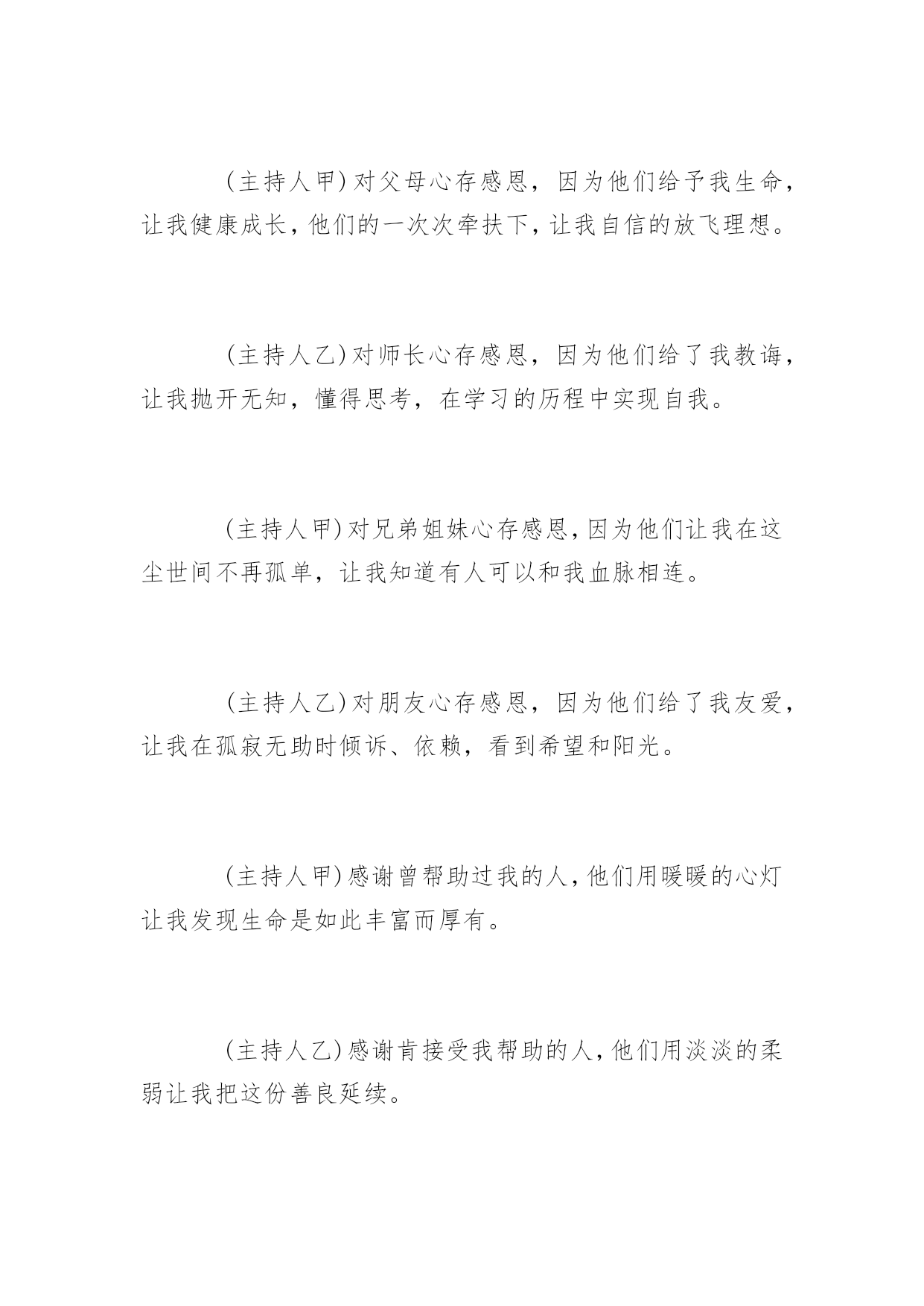 (主持人甲)对父母心存感恩，因为他们给予我生命，让我健康成长，他们的一次次牵扶下，让我自信的放飞理想。

(主持人乙)对师长心存感恩，因为他们给了我教诲，让我抛开无知，懂得思考，在学习的历程中实现自我。

(主持人甲)对兄弟姐妹心存感恩，因为他们让我在这尘世间不再孤单，让我知道有人可以和我血脉相连。

(主持人乙)对朋友心存感恩，因为他们给了我友爱，让我在孤寂无助时倾诉、依赖，看到希望和阳光。

(主持人甲)感谢曾帮助过我的人，他们用暖暖的心灯让我发现生命是如此丰富而厚有。

(主持人乙)感谢肯接受我帮助的人，他们用淡淡的柔弱让我把这份善良延续。